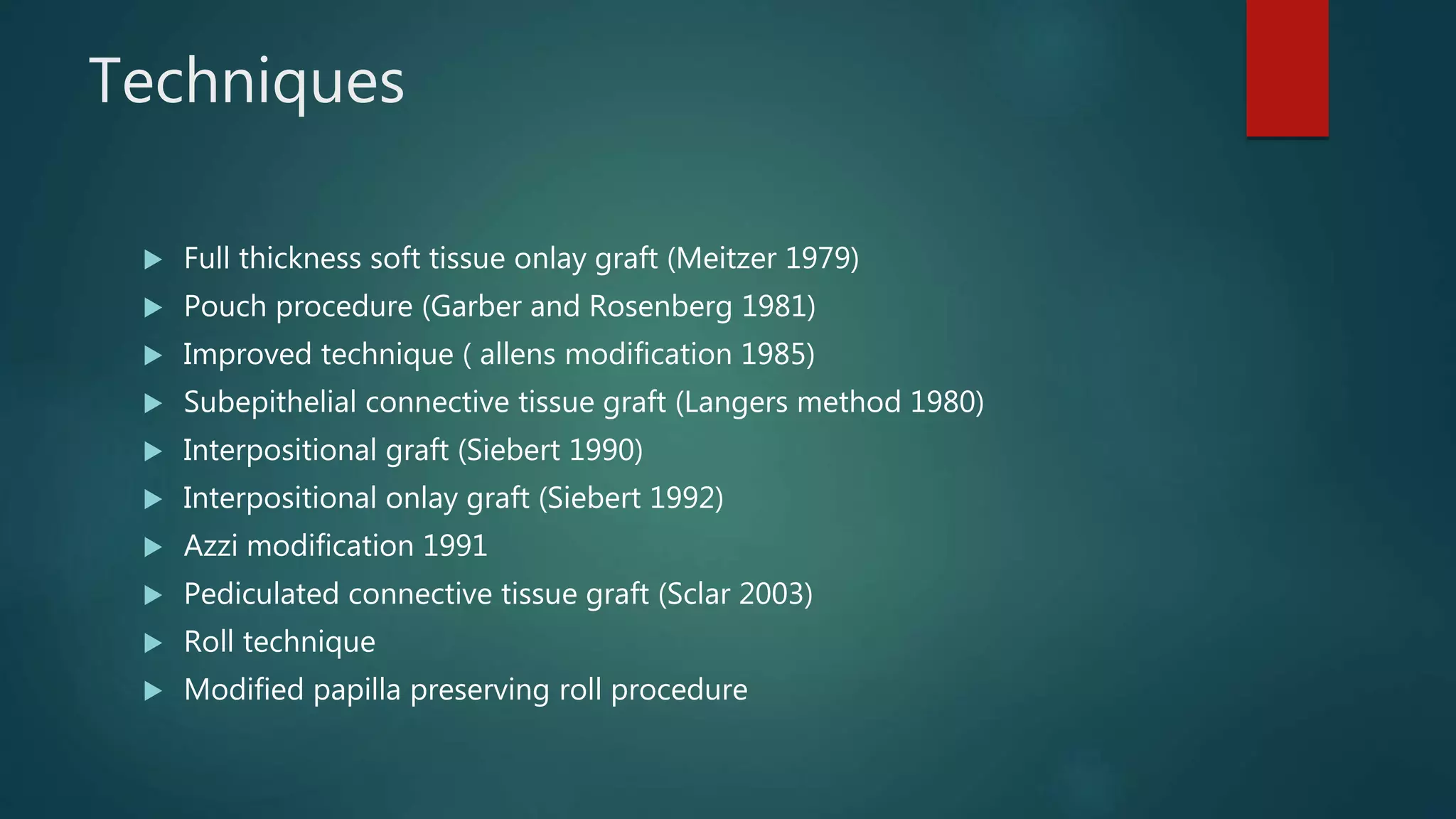 Techniques

▶ Full thickness soft tissue onlay graft (Meitzer 1979)
▶ Pouch procedure (Garber and Rosenberg 1981)
▶ Improved technique ( allens modification 1985)
▶ Subepithelial connective tissue graft (Langers method 1980)
▶ Interpositional graft (Siebert 1990)
▶ Interpositional onlay graft (Siebert 1992)
▶ Azzi modification 1991
▶ Pediculated connective tissue graft (Sclar 2003)
▶ Roll technique
▶ Modified papilla preserving roll procedure